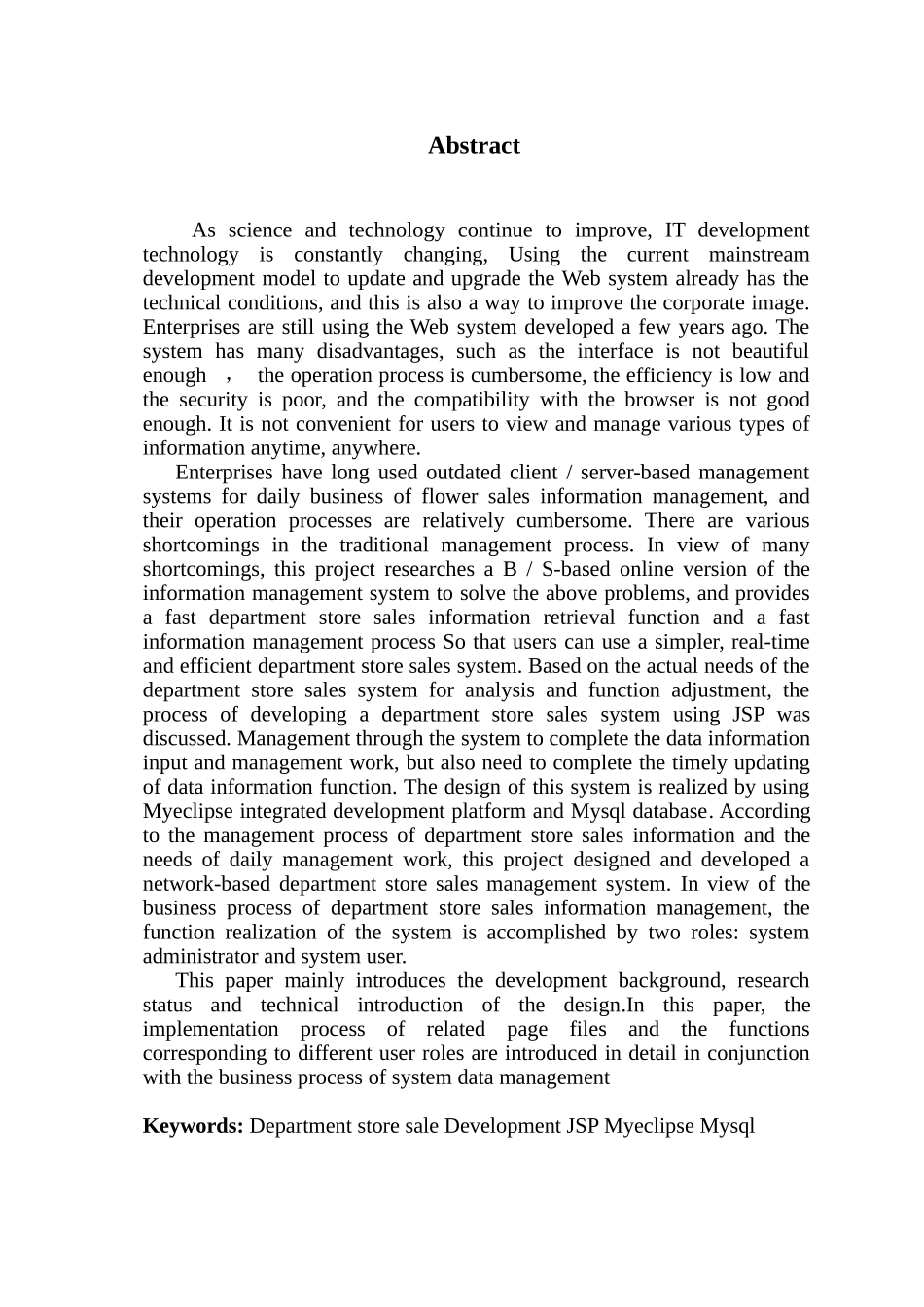 Abstract

As science and technology continue to improve, IT development technology is constantly changing, Using the current mainstream development model to update and upgrade the Web system already has the technical conditions, and this is also a way to improve the corporate image. Enterprises are still using the Web system developed a few years ago. The system has many disadvantages, such as the interface is not beautiful enough ， the operation process is cumbersome, the efficiency is low and the security is poor, and the compatibility with the browser is not good enough. It is not convenient for users to view and manage various types of information anytime, anywhere.

Enterprises have long used outdated client / server-based management systems for daily business of flower sales information management, and their operation processes are relatively cumbersome. There are various shortcomings in the traditional management process. In view of many shortcomings, this project researches a B / S-based online version of the information management system to solve the above problems, and provides a fast department store sales information retrieval function and a fast information management process So that users can use a simpler, real-time and efficient department store sales system. Based on the actual needs of the department store sales system for analysis and function adjustment, the process of developing a department store sales system using JSP was discussed. Management through the system to complete the data information input and management work, but also need to complete the timely updating of data information function. The design of this system is realized by using Myeclipse integrated development platform and Mysql database. According to the management process of department store sales information and the needs of daily management work, this project designed and developed a network-based department store sales management system. In view of the business process of department store sales information management, the function realization of the system is accomplished by two roles: system administrator and system user.

This paper mainly introduces the development background, research status and technical introduction of the design.In this paper, the implementation process of related page files and the functions corresponding to different user roles are introduced in detail in conjunction with the business process of system data management

Keywords: Department store sale Development JSP Myeclipse Mysql